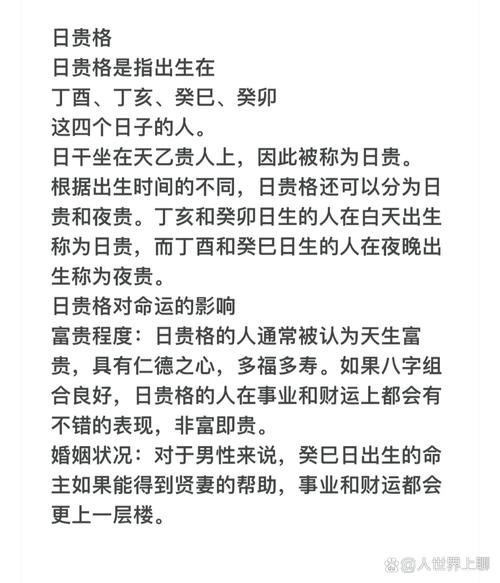 日贵格
日贵格是指出生在
丁酉、丁亥、癸巳、癸卯
这四个日子的人。
日干坐在天乙贵人上，因此被称为日贵。
根据出生时间的不同，日贵格还可以分为日贵和夜贵。丁亥和癸卯日生的人在白天出生称为日贵，而丁酉和癸巳日生的人在夜晚出生称为夜贵。
日贵格对命运的影响
富贵程度：日贵格的人通常被认为天生富贵，具有仁德之心，多福多寿。如果八字组合良好，日贵格的人在事业和财运上都会有不错的表现，非富即贵。
婚姻状况：对于男性来说，癸巳日出生的命主如果能得到贤妻的帮助，事业和财运都会更上一层楼。

@人世界上聊